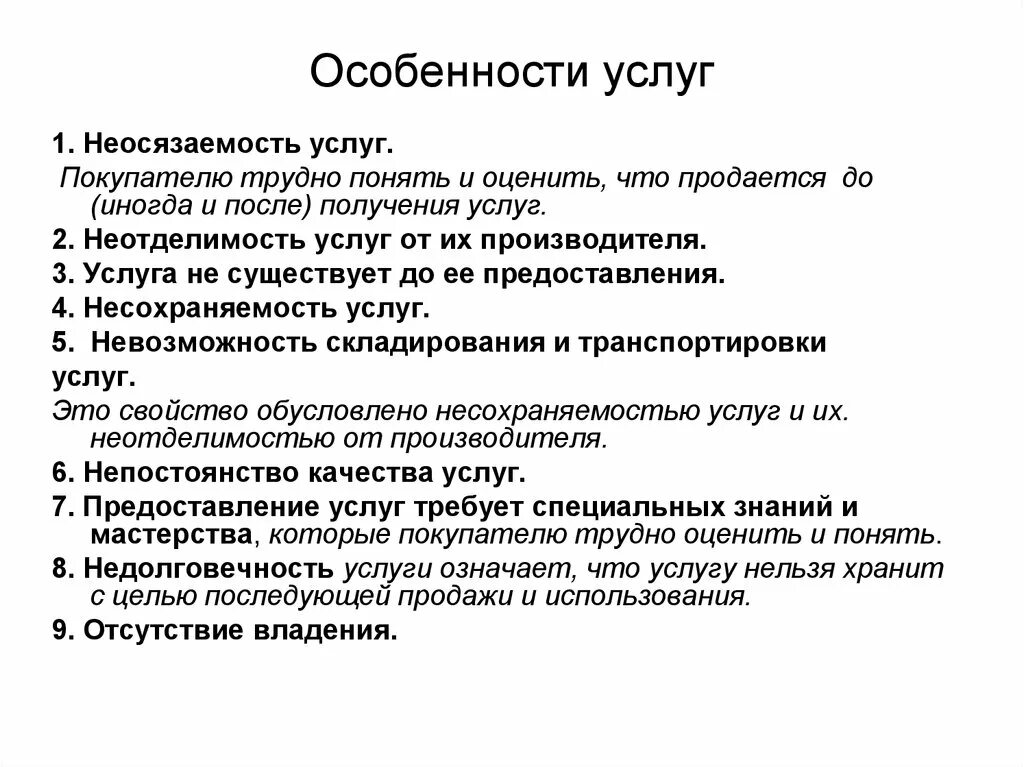 Особенности услуг

1. Неосязаемость услуг.

Покупателю трудно понять и оценить, что продается до (иногда и после) получения услуг.

2. Неотделимость услуг от их производителя.

3. Услуга не существует до ее предоставления.

4. Несохраняемость услуг.

5. Невозможность складирования и транспортировки услуг.

Это свойство обусловлено несохраняемостью услуг и их. неотделимостью от производителя.

6. Непостоянство качества услуг.

7. Предоставление услуг требует специальных знаний и мастерства, которые покупателю трудно оценить и понять.

8. Недолговечность услуги означает, что услугу нельзя хранит с целью последующей продажи и использования.

9. Отсутствие владения.